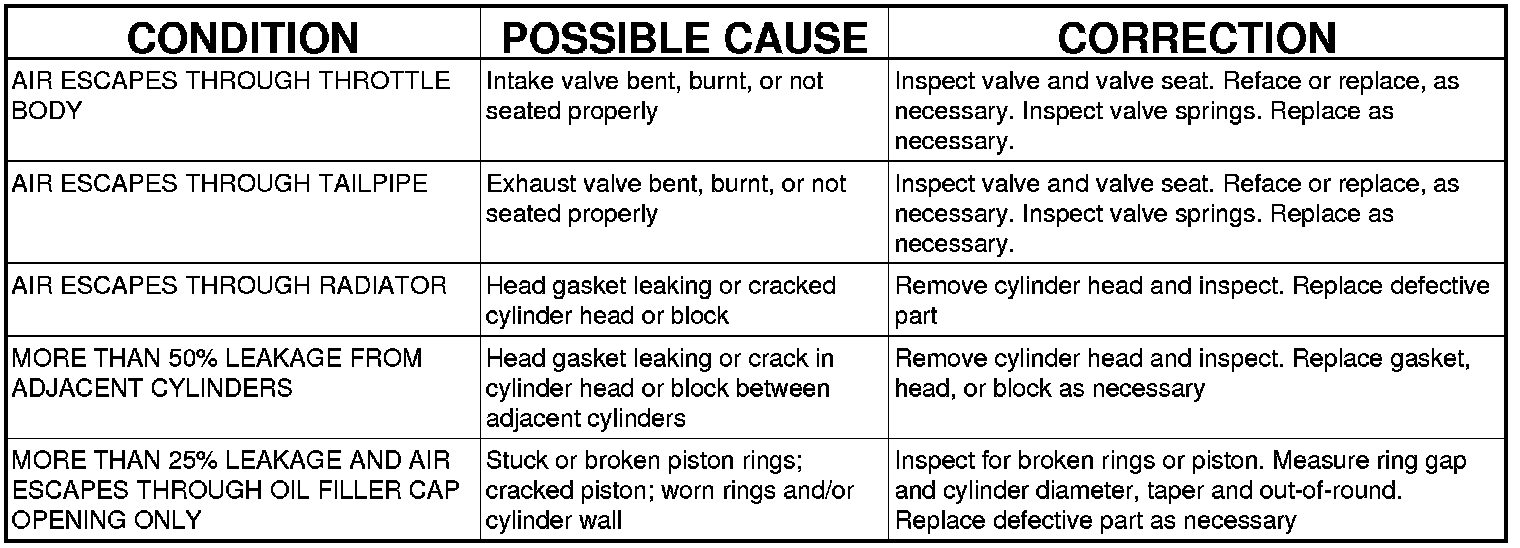 | CONDITION | POSSIBLE CAUSE | CORRECTION |
|---|---|---|
| AIR ESCAPES THROUGH THROTTLE BODY | Intake valve bent, burnt, or not seated properly | Inspect valve and valve seat. Reface or replace, as necessary. Inspect valve springs. Replace as necessary. |
| AIR ESCAPES THROUGH TAILPIPE | Exhaust valve bent, burnt, or not seated properly | Inspect valve and valve seat. Reface or replace, as necessary. Inspect valve springs. Replace as necessary. |
| AIR ESCAPES THROUGH RADIATOR | Head gasket leaking or cracked cylinder head or block | Remove cylinder head and inspect. Replace defective part |
| MORE THAN 50% LEAKAGE FROM ADJACENT CYLINDERS | Head gasket leaking or crack in cylinder head or block between adjacent cylinders | Remove cylinder head and inspect. Replace gasket, head, or block as necessary |
| MORE THAN 25% LEAKAGE AND AIR ESCAPES THROUGH OIL FILLER CAP OPENING ONLY | Stuck or broken piston rings; cracked piston; worn rings and/or cylinder wall | Inspect for broken rings or piston. Measure ring gap and cylinder diameter, taper and out-of-round. Replace defective part as necessary |